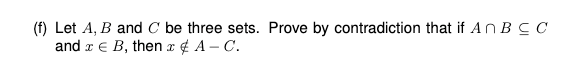 (f) Let $A, B$ and $C$ be three sets. Prove by contradiction that if $A \cap B \subseteq C$ and $x \in B$, then $x \notin A - C$.